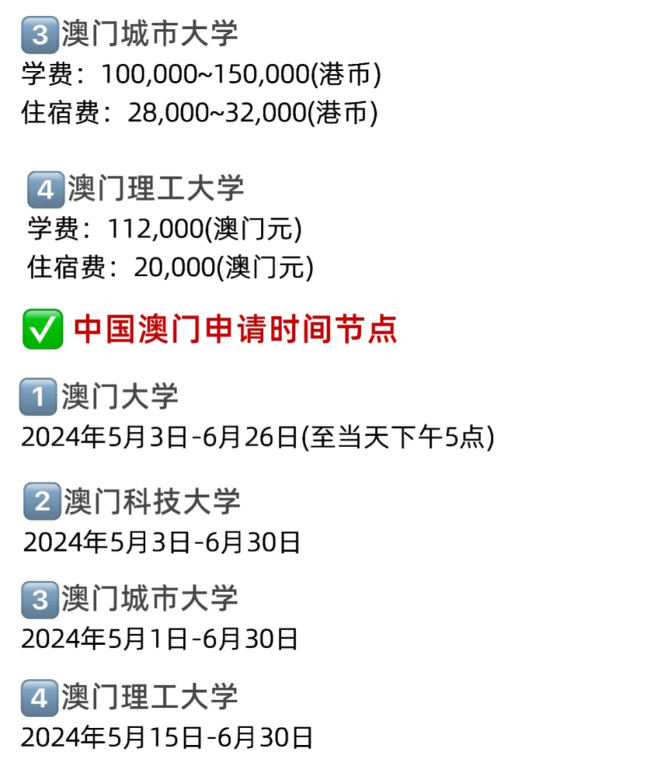 3 澳门城市大学
学费：100,000~150,000(港币)
住宿费：28,000~32,000(港币)

4 澳门理工大学
学费：112,000(澳门元)
住宿费：20,000(澳门元)

✅ 中国澳门申请时间节点

1 澳门大学
2024年5月3日-6月26日(至当天下午5点)

2 澳门科技大学
2024年5月3日-6月30日

3 澳门城市大学
2024年5月1日-6月30日

4 澳门理工大学
2024年5月15日-6月30日